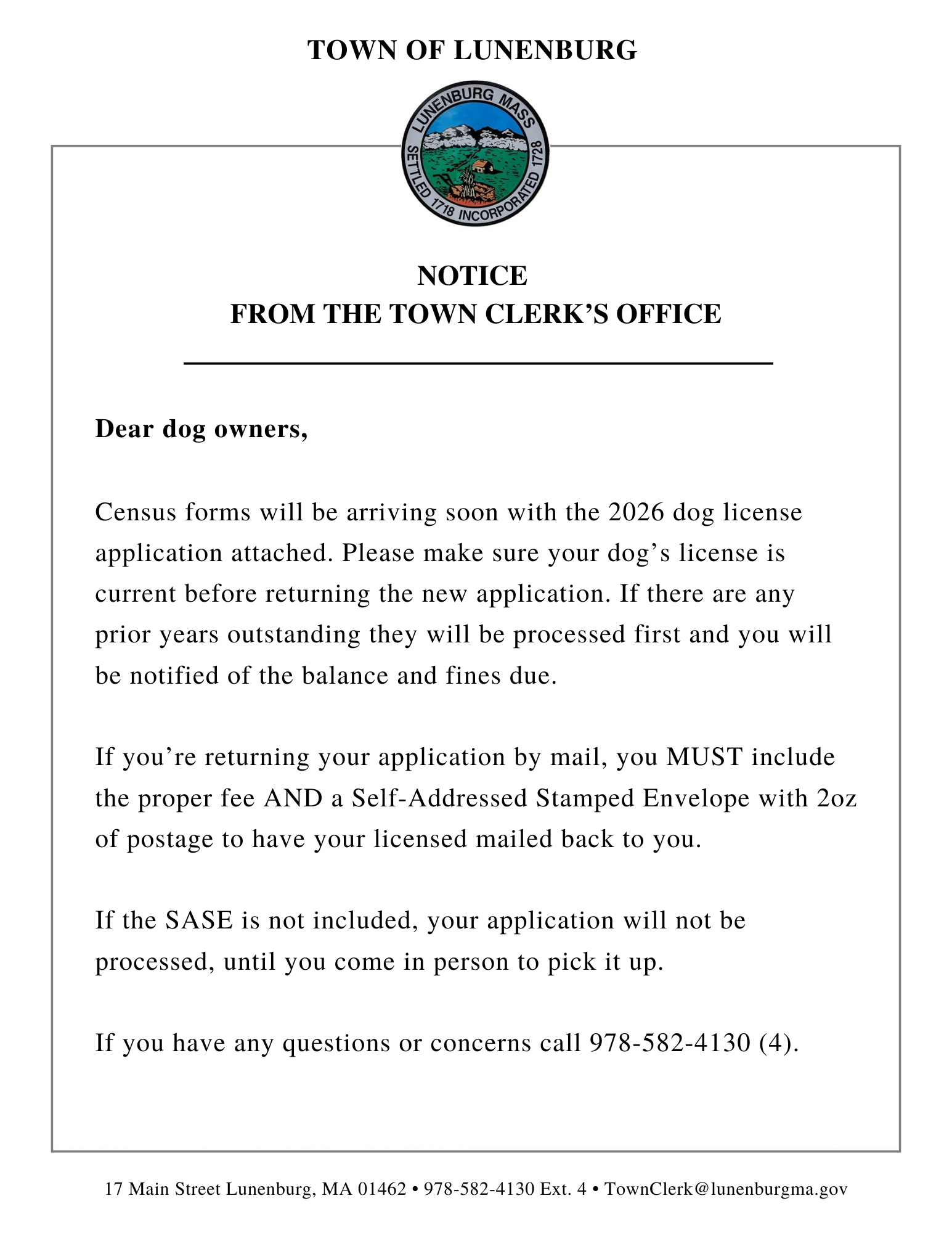 TOWN OF LUNENBURG

LUNENBURG MASS
SETTLED 1718 INCORPORATED 1728

NOTICE
FROM THE TOWN CLERK'S OFFICE

Dear dog owners,

Census forms will be arriving soon with the 2026 dog license application attached. Please make sure your dog's license is current before returning the new application. If there are any prior years outstanding they will be processed first and you will be notified of the balance and fines due.

If you're returning your application by mail, you MUST include the proper fee AND a Self-Addressed Stamped Envelope with 2oz of postage to have your licensed mailed back to you.

If the SASE is not included, your application will not be processed, until you come in person to pick it up.

If you have any questions or concerns call 978-582-4130 (4).

17 Main Street Lunenburg, MA 01462 • 978-582-4130 Ext. 4 • TownClerk@lunenburgma.gov